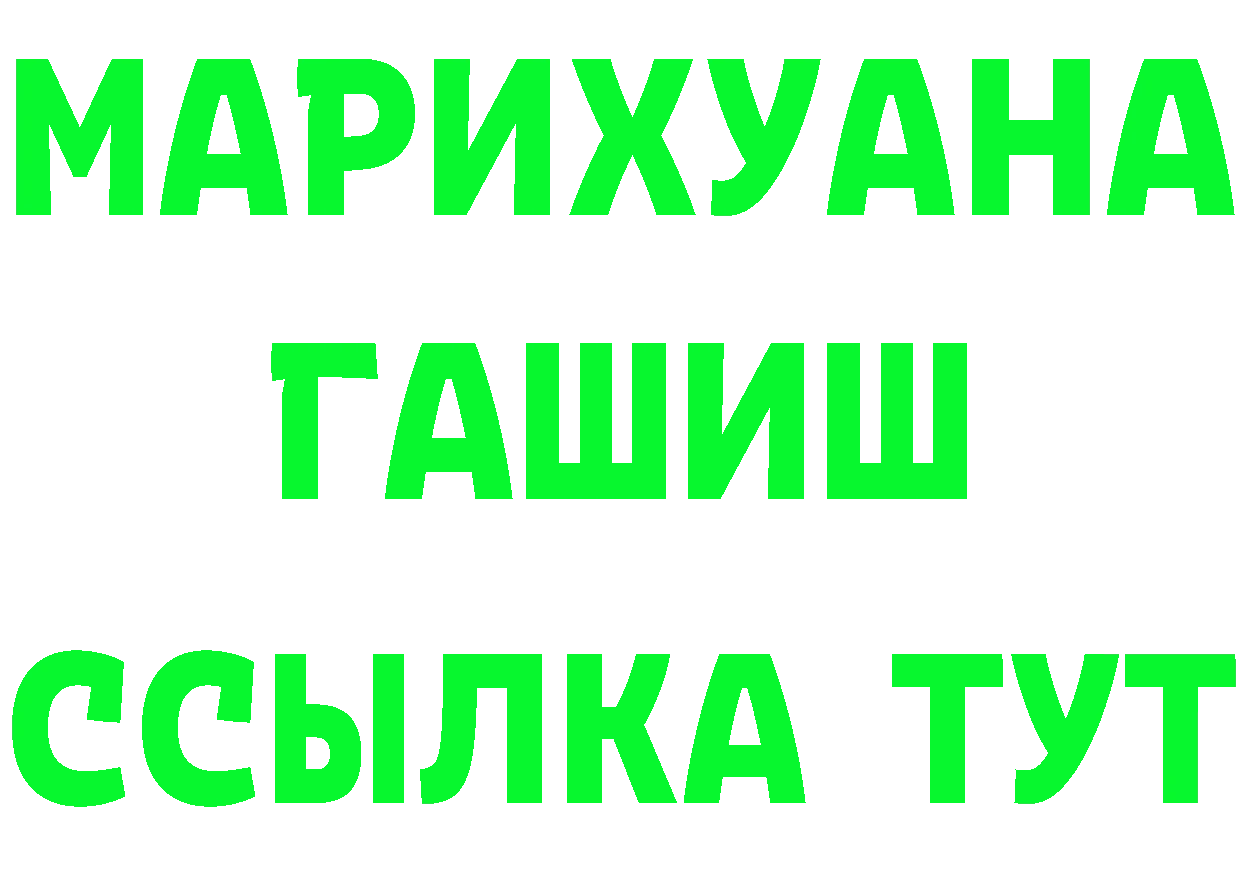 МАРИХУАНА
ГАШИШ
ССЫЛКА ТУТ